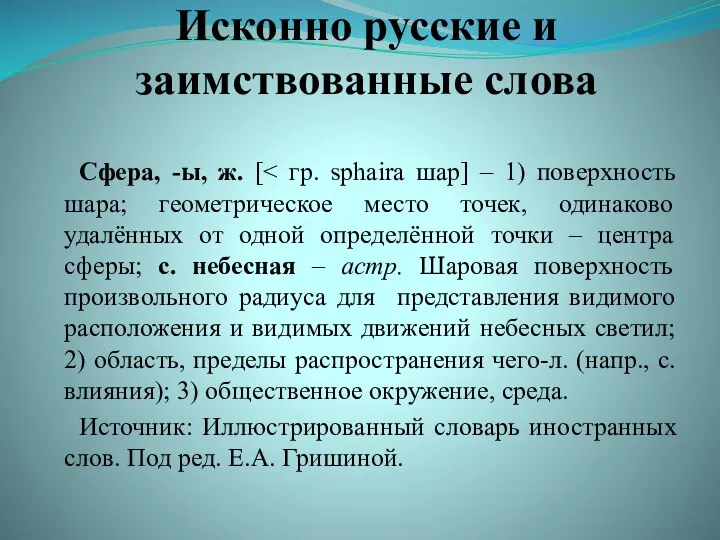 Исконно русские и заимствованные слова

Сфера, -ы, ж. [< гр. sphaira шар] – 1) поверхность шара; геометрическое место точек, одинаково удалённых от одной определённой точки – центра сферы; с. небесная – астр. Шаровая поверхность произвольного радиуса для представления видимого расположения и видимых движений небесных светил; 2) область, пределы распространения чего-л. (напр., с. влияния); 3) общественное окружение, среда.

Источник: Иллюстрированный словарь иностранных слов. Под ред. Е.А. Гришиной.